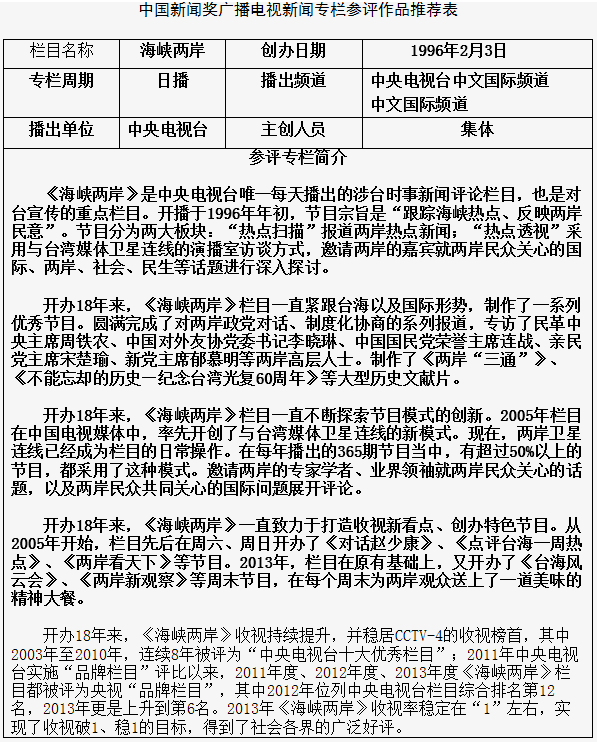 中国新闻奖广播电视新闻专栏参评作品推荐表

| 栏目名称 | 海峡两岸 | 创办日期 | 1996年2月3日 |
|---|---|---|---|
| 专栏周期 | 日播 | 播出频道 | 中央电视台中文国际频道 中文国际频道 |
| 播出单位 | 中央电视台 | 主创人员 | 集体 |

参评专栏简介

《海峡两岸》是中央电视台唯一每天播出的涉台时事新闻评论栏目，也是对台宣传的重点栏目。开播于1996年年初，节目宗旨是“跟踪海峡热点、反映两岸民意”。节目分为两大板块：“热点扫描”报道两岸热点新闻；“热点透视”采用与台湾媒体卫星连线的演播室访谈方式，邀请两岸的嘉宾就两岸民众关心的国际、两岸、社会、民生等话题进行深入探讨。

开办18年来，《海峡两岸》栏目一直紧跟台海以及国际形势，制作了一系列优秀节目。圆满完成了对两岸政党对话、制度化协商的系列报道，专访了民革中央主席周铁农、中国对外友协党委书记李晓琳、中国国民党荣誉主席连战、亲民党主席宋楚瑜、新党主席郁慕明等两岸高层人士。制作了《两岸“三通”》、《不能忘却的历史—纪念台湾光复60周年》等大型历史文献片。

开办18年来，《海峡两岸》栏目一直不断探索节目模式的创新。2005年栏目在中国电视媒体中，率先开创了与台湾媒体卫星连线的新模式。现在，两岸卫星连线已经成为栏目的日常操作。在每年播出的365期节目当中，有超过50%以上的节目，都采用了这种模式。邀请两岸的专家学者、业界领袖就两岸民众关心的话题，以及两岸民众共同关心的国际问题展开评论。

开办18年来，《海峡两岸》一直致力于打造收视新看点、创办特色节目。从2005年开始，栏目先后在周六、周日开办了《对话赵少康》、《点评台海一周热点》、《两岸看天下》等节目。2013年，栏目在原有基础上，又开办了《台海风云会》、《两岸新观察》等周末节目，在每个周末为两岸观众送上了一道美味的精神大餐。

开办18年来，《海峡两岸》收视持续提升，并稳居CCTV-4的收视榜首，其中2003年至2010年，连续8年被评为“中央电视台十大优秀栏目”；2011年中央电视台实施“品牌栏目”评比以来，2011年度、2012年度、2013年度《海峡两岸》栏目都被评为央视“品牌栏目”，其中2012年位列中央电视台栏目综合排名第12名，2013年更是上升到第6名。2013年《海峡两岸》收视率稳定在“1”左右，实现了收视破1、稳1的目标，得到了社会各界的广泛好评。